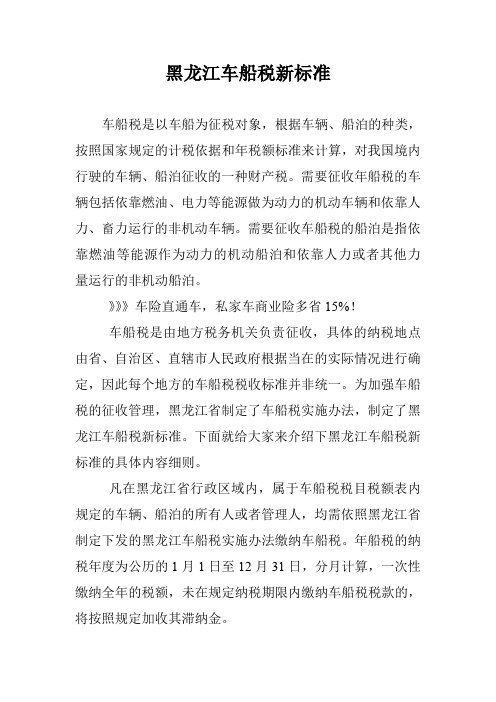 黑龙江车船税新标准

车船税是以车船为征税对象，根据车辆、船泊的种类，按照国家规定的计税依据和年税额标准来计算，对我国境内行驶的车辆、船泊征收的一种财产税。需要征收年船税的车辆包括依靠燃油、电力等能源做为动力的机动车辆和依靠人力、畜力运行的非机动车辆。需要征收车船税的船泊是指依靠燃油等能源作为动力的机动船泊和依靠人力或者其他力量运行的非机动船泊。

》》》车险直通车，私家车商业险多省 15%！

车船税是由地方税务机关负责征收，具体的纳税地点由省、自治区、直辖市人民政府根据当在的实际情况进行确定，因此每个地方的车船税税收标准并非统一。为加强车船税的征收管理，黑龙江省制定了车船税实施办法，制定了黑龙江车船税新标准。下面就给大家来介绍下黑龙江车船税新标准的具体内容细则。

凡在黑龙江省行政区域内，属于车船税税目税额表内规定的车辆、船泊的所有人或者管理人，均需依照黑龙江省制定下发的黑龙江车船税实施办法缴纳车船税。年船税的纳税年度为公历的 1 月 1 日至 12 月 31 日，分月计算，一次性缴纳全年的税额，未在规定纳税期限内缴纳车船税税款的，将按照规定加收其滞纳金。